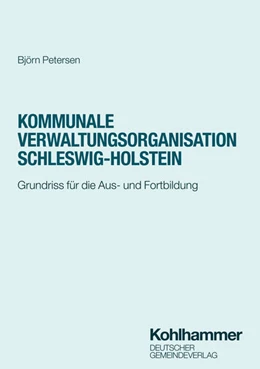 Björn Petersen

KOMMUNALE VERWALTUNGSORGANISATION SCHLESWIG-HOLSTEIN

Grundriss für die Aus- und Fortbildung

Kohlhammer
DEUTSCHER
GEMEINDEVERLAG